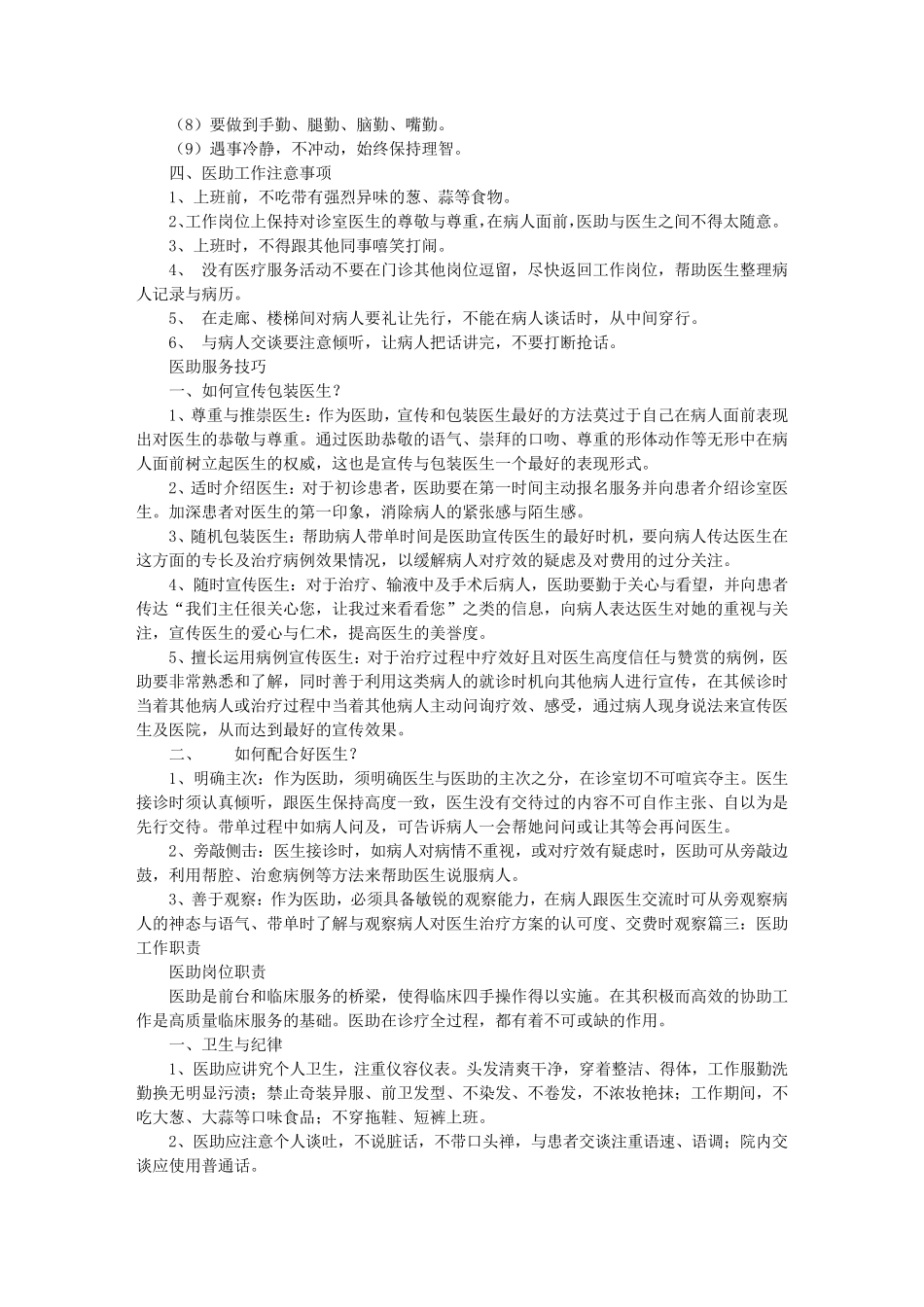 （8）要做到手勤、腿勤、脑勤、嘴勤。

（9）遇事冷静，不冲动，始终保持理智。

四、医助工作注意事项

1、上班前，不吃带有强烈异味的葱、蒜等食物。

2、工作岗位上保持对诊室医生的尊敬与尊重，在病人面前，医助与医生之间不得太随意。

3、上班时，不得跟其他同事嘻笑打闹。

4、 没有医疗服务活动不要在门诊其他岗位逗留，尽快返回工作岗位，帮助医生整理病人记录与病历。

5、 在走廊、楼梯间对病人要礼让先行，不能在病人谈话时，从中间穿行。

6、 与病人交谈要注意倾听，让病人把话讲完，不要打断抢话。

医助服务技巧

一、如何宣传包装医生？

1、尊重与推崇医生：作为医助，宣传和包装医生最好的方法莫过于自己在病人面前表现出对医生的恭敬与尊重。通过医助恭敬的语气、崇拜的口吻、尊重的形体动作等无形中在病人面前树立起医生的权威，这也是宣传与包装医生一个最好的表现形式。

2、适时介绍医生：对于初诊患者，医助要在第一时间主动报名服务并向患者介绍诊室医生。加深患者对医生的第一印象，消除病人的紧张感与陌生感。

3、随机包装医生：帮助病人带单时间是医助宣传医生的最好时机，要向病人传达医生在这方面的专长及治疗病例效果情况，以缓解病人对疗效的疑虑及对费用的过分关注。

4、随时宣传医生：对于治疗、输液中及手术后病人，医助要勤于关心与看望，并向患者传达“我们主任很关心您，让我过来看看您”之类的信息，向病人表达医生对她的重视与关注，宣传医生的爱心与仁术，提高医生的美誉度。

5、擅长运用病例宣传医生：对于治疗过程中疗效好且对医生高度信任与赞赏的病例，医助要非常熟悉和了解，同时善于利用这类病人的就诊时机向其他病人进行宣传，在其候诊时当着其他病人或治疗过程中当着其他病人主动问询疗效、感受，通过病人现身说法来宣传医生及医院，从而达到最好的宣传效果。

二、 如何配合好医生？

1、明确主次：作为医助，须明确医生与医助的主次之分，在诊室切不可喧宾夺主。医生接诊时须认真倾听，跟医生保持高度一致，医生没有交待过的内容不可自作主张、自以为是先行交待。带单过程中如病人问及，可告诉病人一会帮她问问或让其等会再问医生。

2、旁敲侧击：医生接诊时，如病人对病情不重视，或对疗效有疑虑时，医助可从旁敲边鼓，利用帮腔、治愈病例等方法来帮助医生说服病人。

3、善于观察：作为医助，必须具备敏锐的观察能力，在病人跟医生交流时可从旁观察病人的神态与语气、带单时了解与观察病人对医生治疗方案的认可度、交费时观察篇三：医助工作职责

医助岗位职责

医助是前台和临床服务的桥梁，使得临床四手操作得以实施。在其积极而高效的协助工作是高质量临床服务的基础。医助在诊疗全过程，都有着不可或缺的作用。

一、卫生与纪律

1、医助应讲究个人卫生，注重仪容仪表。头发清爽干净，穿着整洁、得体，工作服勤洗勤换无明显污渍；禁止奇装异服、前卫发型、不染发、不卷发，不浓妆艳抹；工作期间，不吃大葱、大蒜等口味食品；不穿拖鞋、短裤上班。

2、医助应注意个人谈吐，不说脏话，不带口头禅，与患者交谈注重语速、语调；院内交谈应使用普通话。